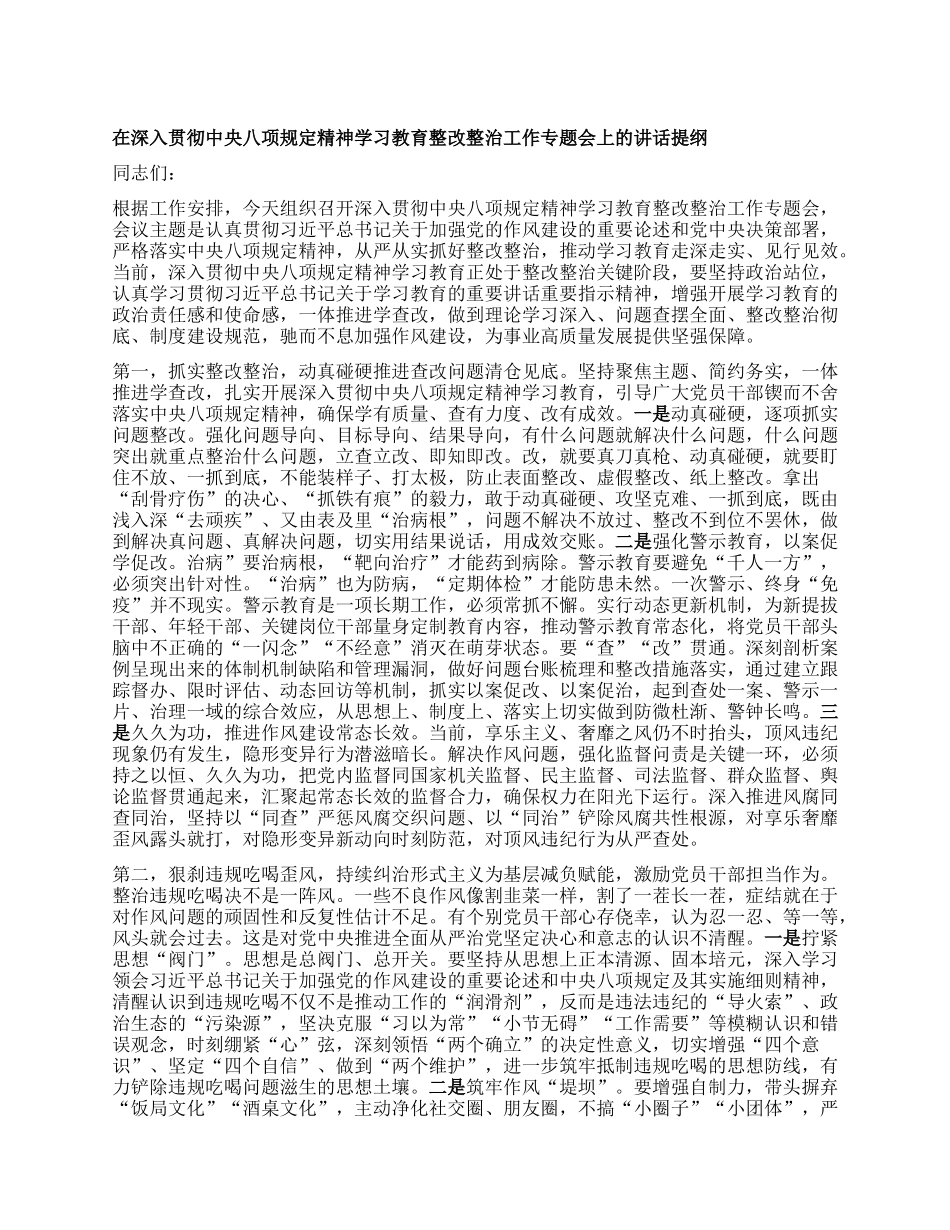 在深入贯彻中央八项规定精神学习教育整改整治工作专题会上的讲话提纲

同志们：

根据工作安排，今天组织召开深入贯彻中央八项规定精神学习教育整改整治工作专题会，会议主题是认真贯彻习近平总书记关于加强党的作风建设的重要论述和党中央决策部署，严格落实中央八项规定精神，从严从实抓好整改整治，推动学习教育走深走实、见行见效。当前，深入贯彻中央八项规定精神学习教育正处于整改整治关键阶段，要坚持政治站位，认真学习贯彻习近平总书记关于学习教育的重要讲话重要指示精神，增强开展学习教育的政治责任感和使命感，一体推进学查改，做到理论学习深入、问题查摆全面、整改整治彻底、制度建设规范，驰而不息加强作风建设，为事业高质量发展提供坚强保障。

第一，抓实整改整治，动真碰硬推进查改问题清仓见底。坚持聚焦主题、简约务实，一体推进学查改，扎实开展深入贯彻中央八项规定精神学习教育，引导广大党员干部锲而不舍落实中央八项规定精神，确保学有质量、查有力度、改有成效。一是动真碰硬，逐项抓实问题整改。强化问题导向、目标导向、结果导向，有什么问题就解决什么问题，什么问题突出就重点整治什么问题，立查立改、即知即改。改，就要真刀真枪、动真碰硬，就要盯住不放、一抓到底，不能装样子、打太极，防止表面整改、虚假整改、纸上整改。拿出“刮骨疗伤”的决心、“抓铁有痕”的毅力，敢于动真碰硬、攻坚克难、一抓到底，既由浅入深“去顽疾”、又由表及里“治病根”，问题不解决不放过、整改不到位不罢休，做到解决真问题、真解决问题，切实用结果说话，用成效交账。二是强化警示教育，以案促学促改。治病”要治病根，“靶向治疗”才能药到病除。警示教育要避免“千人一方”，必须突出针对性。“治病”也为防病，“定期体检”才能防患未然。一次警示、终身“免疫”并不现实。警示教育是一项长期工作，必须常抓不懈。实行动态更新机制，为新提拔干部、年轻干部、关键岗位干部量身定制教育内容，推动警示教育常态化，将党员干部头脑中不正确的“一闪念”“不经意”消灭在萌芽状态。要“查”“改”贯通。深刻剖析案例呈现出来的体制机制缺陷和管理漏洞，做好问题台账梳理和整改措施落实，通过建立跟踪督办、限时评估、动态回访等机制，抓实以案促改、以案促治，起到查处一案、警示一片、治理一域的综合效应，从思想上、制度上、落实上切实做到防微杜渐、警钟长鸣。三是久久为功，推进作风建设常态长效。当前，享乐主义、奢靡之风仍不时抬头，顶风违纪现象仍有发生，隐形变异行为潜滋暗长。解决作风问题，强化监督问责是关键一环，必须持之以恒、久久为功，把党内监督同国家机关监督、民主监督、司法监督、群众监督、舆论监督贯通起来，汇聚起常态长效的监督合力，确保权力在阳光下运行。深入推进风腐同查同治，坚持以“同查”严惩风腐交织问题、以“同治”铲除风腐共性根源，对享乐奢靡歪风露头就打，对隐形变异新动向时刻防范，对顶风违纪行为从严查处。

第二，狠刹违规吃喝歪风，持续纠治形式主义为基层减负赋能，激励党员干部担当作为。整治违规吃喝决不是一阵风。一些不良作风像割韭菜一样，割了一茬长一茬，症结就在于对作风问题的顽固性和反复性估计不足。有个别党员干部心存侥幸，认为忍一忍、等一等，风头就会过去。这是对党中央推进全面从严治党坚定决心和意志的认识不清醒。一是拧紧思想“阀门”。思想是总阀门、总开关。要坚持从思想上正本清源、固本培元，深入学习领会习近平总书记关于加强党的作风建设的重要论述和中央八项规定及其实施细则精神，清醒认识到违规吃喝不仅不是推动工作的“润滑剂”，反而是违法违纪的“导火索”、政治生态的“污染源”，坚决克服“习以为常”“小节无碍”“工作需要”等模糊认识和错误观念，时刻绷紧“心”弦，深刻领悟“两个确立”的决定性意义，切实增强“四个意识”、坚定“四个自信”、做到“两个维护”，进一步筑牢抵制违规吃喝的思想防线，有力铲除违规吃喝问题滋生的思想土壤。二是筑牢作风“堤坝”。要增强自制力，带头摒弃“饭局文化”“酒桌文化”，主动净化社交圈、朋友圈，不搞“小圈子”“小团体”，严